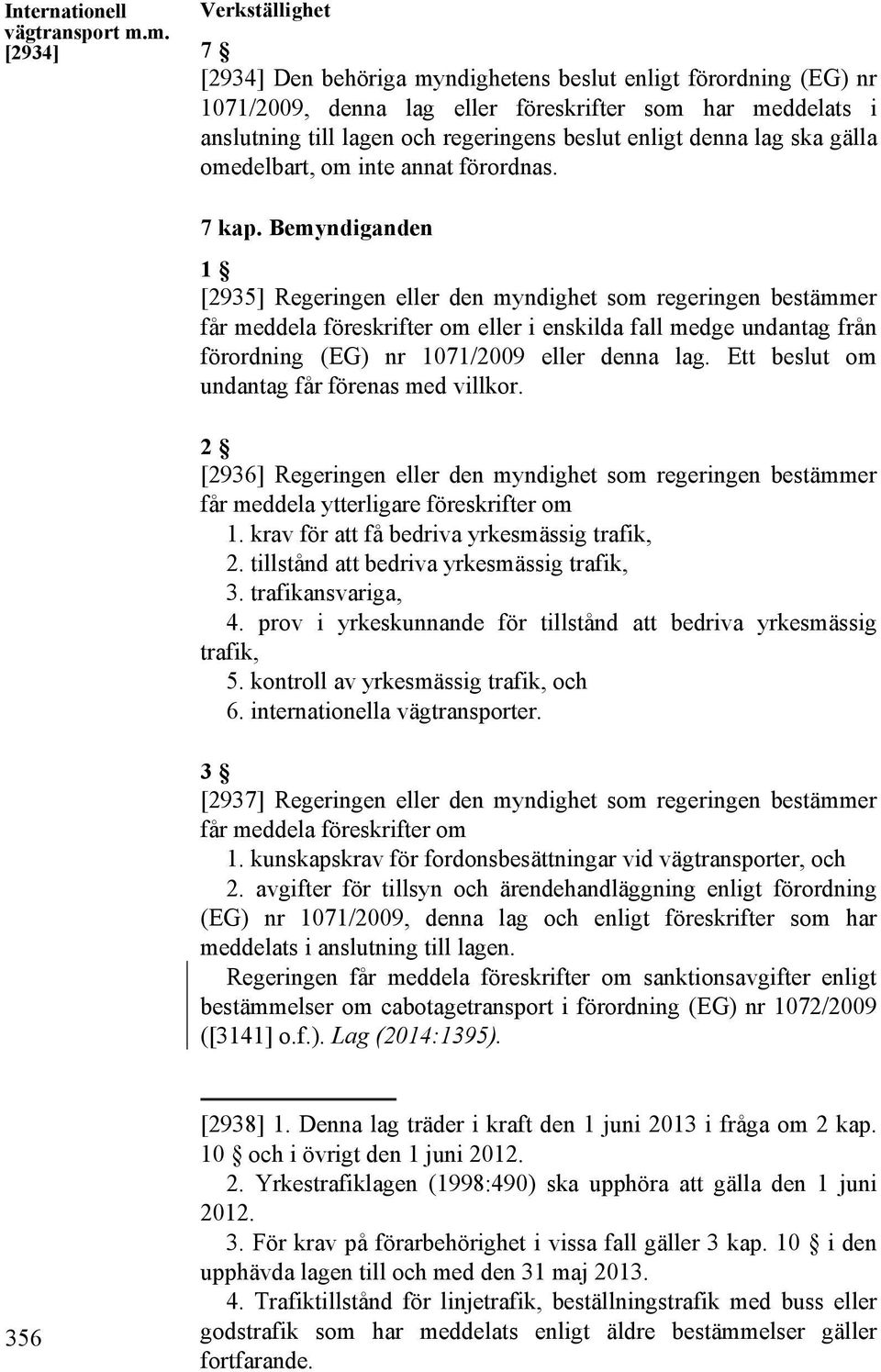 Internationell vägtransport m.m. [2934]

Verkställighet

7 §

[2934] Den behöriga myndighetens beslut enligt förordning (EG) nr 1071/2009, denna lag eller föreskrifter som har meddelats i anslutning till lagen och regeringens beslut enligt denna lag ska gälla omedelbart, om inte annat förordnas.

7 kap. Bemyndiganden

1 §

[2935] Regeringen eller den myndighet som regeringen bestämmer får meddela föreskrifter om eller i enskilda fall medge undantag från förordning (EG) nr 1071/2009 eller denna lag. Ett beslut om undantag får förenas med villkor.

2 §

[2936] Regeringen eller den myndighet som regeringen bestämmer får meddela ytterligare föreskrifter om

1. krav för att få bedriva yrkesmässig trafik,
2. tillstånd att bedriva yrkesmässig trafik,
3. trafikansvariga,
4. prov i yrkeskunnande för tillstånd att bedriva yrkesmässig trafik,
5. kontroll av yrkesmässig trafik, och
6. internationella vägtransporter.

3 §

[2937] Regeringen eller den myndighet som regeringen bestämmer får meddela föreskrifter om

1. kunskapskrav för fordonsbesättningar vid vägtransporter, och
2. avgifter för tillsyn och ärendehandläggning enligt förordning (EG) nr 1071/2009, denna lag och enligt föreskrifter som har meddelats i anslutning till lagen.

Regeringen får meddela föreskrifter om sanktionsavgifter enligt bestämmelser om cabotagetransport i förordning (EG) nr 1072/2009 ([3141] o.f.). Lag (2014:1395).

[2938] 1. Denna lag träder i kraft den 1 juni 2013 i fråga om 2 kap. 10 § och i övrigt den 1 juni 2012.

2. Yrkestrafiklagen (1998:490) ska upphöra att gälla den 1 juni 2012.

3. För krav på förarbehörighet i vissa fall gäller 3 kap. 10 § i den upphävda lagen till och med den 31 maj 2013.

4. Trafiktillstånd för linjetrafik, beställningstrafik med buss eller godstrafik som har meddelats enligt äldre bestämmelser gäller fortfarande.

356